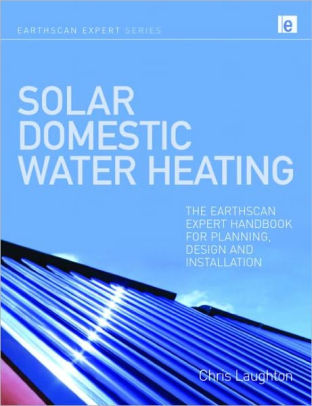 EARTHSCAN EXPERT SERIES

e

SOLAR DOMESTIC WATER HEATING

THE EARTHSCAN EXPERT HANDBOOK FOR PLANNING, DESIGN AND INSTALLATION

Chris Laughton